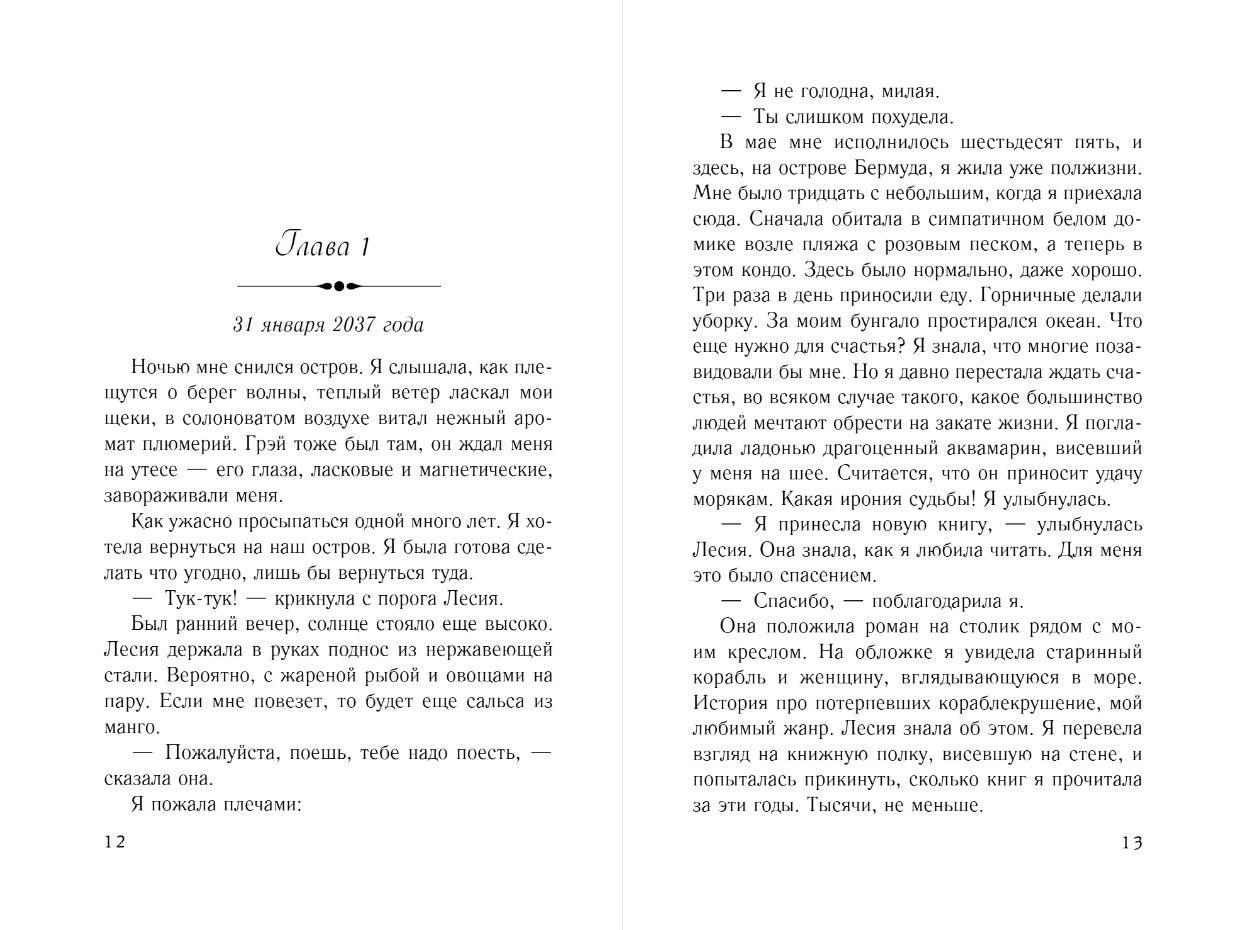 Глава 1

31 января 2037 года

Ночью мне снился остров. Я слышала, как плещутся о берег волны, теплый ветер ласкал мои щеки, в солоноватом воздухе витал нежный аромат плюмерий. Грэй тоже был там, он ждал меня на утесе — его глаза, ласковые и магнетические, завораживали меня.

Как ужасно просыпаться одной много лет. Я хотела вернуться на наш остров. Я была готова сделать что угодно, лишь бы вернуться туда.

— Тук-тук! — крикнула с порога Лесия.

Был ранний вечер, солнце стояло еще высоко. Лесия держала в руках поднос из нержавеющей стали. Вероятно, с жареной рыбой и овощами на пару. Если мне повезет, то будет еще сальса из манго.

— Пожалуйста, поешь, тебе надо поесть, — сказала она.

Я пожала плечами:

12

— Я не голодна, милая.

— Ты слишком похудела.

В мае мне исполнилось шестьдесят пять, и здесь, на острове Бермуда, я жила уже полжизни. Мне было тридцать с небольшим, когда я приехала сюда. Сначала обитала в симпатичном белом домике возле пляжа с розовым песком, а теперь в этом кондо. Здесь было нормально, даже хорошо. Три раза в день приносили еду. Горничные делали уборку. За моим бунгало простирался океан. Что еще нужно для счастья? Я знала, что многие позавидовали бы мне. Но я давно перестала ждать счастья, во всяком случае такого, какое большинство людей мечтают обрести на закате жизни. Я погладила ладонью драгоценный аквамарин, висевший у меня на шее. Считается, что он приносит удачу морякам. Какая ирония судьбы! Я улыбнулась.

— Я принесла новую книгу, — улыбнулась Лесия. Она знала, как я любила читать. Для меня это было спасением.

— Спасибо, — поблагодарила я.

Она положила роман на столик рядом с моим креслом. На обложке я увидела старинный корабль и женщину, вглядывающуюся в море. История про потерпевших кораблекрушение, мой любимый жанр. Лесия знала об этом. Я перевела взгляд на книжную полку, висевшую на стене, и попыталась прикинуть, сколько книг я прочитала за эти годы. Тысячи, не меньше.

13